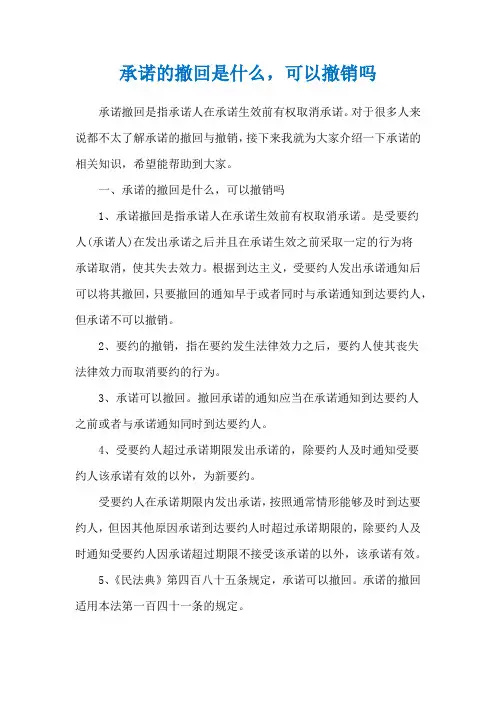 承诺的撤回是什么，可以撤销吗

承诺撤回是指承诺人在承诺生效前有权取消承诺。对于很多人来说都不太了解承诺的撤回与撤销，接下来我就为大家介绍一下承诺的相关知识，希望能帮助到大家。

一、承诺的撤回是什么，可以撤销吗

1、承诺撤回是指承诺人在承诺生效前有权取消承诺。是受要约人(承诺人)在发出承诺之后并且在承诺生效之前采取一定的行为将承诺取消，使其失去效力。根据到达主义，受要约人发出承诺通知后可以将其撤回，只要撤回的通知早于或者同时与承诺通知到达要约人，但承诺不可以撤销。

2、要约的撤销，指在要约发生法律效力之后，要约人使其丧失法律效力而取消要约的行为。

3、承诺可以撤回。撤回承诺的通知应当在承诺通知到达要约人之前或者与承诺通知同时到达要约人。

4、受要约人超过承诺期限发出承诺的，除要约人及时通知受要约人该承诺有效的以外，为新要约。

受要约人在承诺期限内发出承诺，按照通常情形能够及时到达要约人，但因其他原因承诺到达要约人时超过承诺期限的，除要约人及时通知受要约人因承诺超过期限不接受该承诺的以外，该承诺有效。

5、《民法典》第四百八十五条规定，承诺可以撤回。承诺的撤回适用本法第一百四十一条的规定。